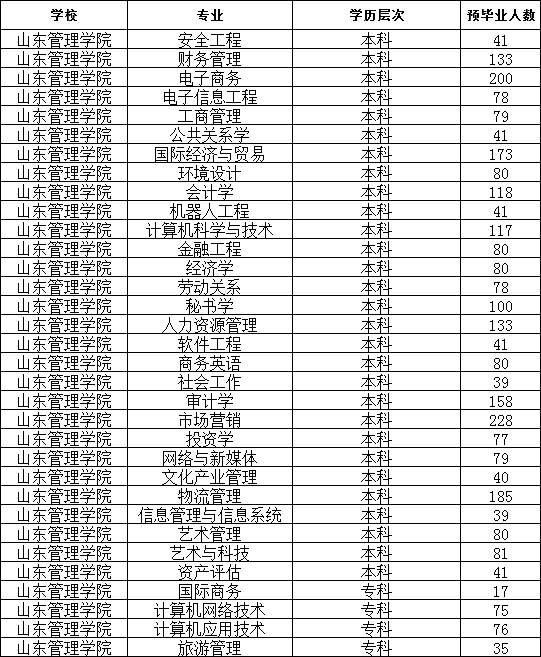 | 学校 | 专业 | 学历层次 | 预毕业人数 |
|---|---|---|---|
| 山东管理学院 | 安全工程 | 本科 | 41 |
| 山东管理学院 | 财务管理 | 本科 | 133 |
| 山东管理学院 | 电子商务 | 本科 | 200 |
| 山东管理学院 | 电子信息工程 | 本科 | 78 |
| 山东管理学院 | 工商管理 | 本科 | 79 |
| 山东管理学院 | 公共关系学 | 本科 | 41 |
| 山东管理学院 | 国际经济与贸易 | 本科 | 173 |
| 山东管理学院 | 环境设计 | 本科 | 80 |
| 山东管理学院 | 会计学 | 本科 | 118 |
| 山东管理学院 | 机器人工程 | 本科 | 41 |
| 山东管理学院 | 计算机科学与技术 | 本科 | 117 |
| 山东管理学院 | 金融工程 | 本科 | 80 |
| 山东管理学院 | 经济学 | 本科 | 80 |
| 山东管理学院 | 劳动关系 | 本科 | 78 |
| 山东管理学院 | 秘书学 | 本科 | 100 |
| 山东管理学院 | 人力资源管理 | 本科 | 133 |
| 山东管理学院 | 软件工程 | 本科 | 41 |
| 山东管理学院 | 商务英语 | 本科 | 80 |
| 山东管理学院 | 社会工作 | 本科 | 39 |
| 山东管理学院 | 审计学 | 本科 | 158 |
| 山东管理学院 | 市场营销 | 本科 | 228 |
| 山东管理学院 | 投资学 | 本科 | 77 |
| 山东管理学院 | 网络与新媒体 | 本科 | 79 |
| 山东管理学院 | 文化产业管理 | 本科 | 40 |
| 山东管理学院 | 物流管理 | 本科 | 185 |
| 山东管理学院 | 信息管理与信息系统 | 本科 | 39 |
| 山东管理学院 | 艺术管理 | 本科 | 80 |
| 山东管理学院 | 艺术与科技 | 本科 | 81 |
| 山东管理学院 | 资产评估 | 本科 | 41 |
| 山东管理学院 | 国际商务 | 专科 | 17 |
| 山东管理学院 | 计算机网络技术 | 专科 | 75 |
| 山东管理学院 | 计算机应用技术 | 专科 | 76 |
| 山东管理学院 | 旅游管理 | 专科 | 35 |